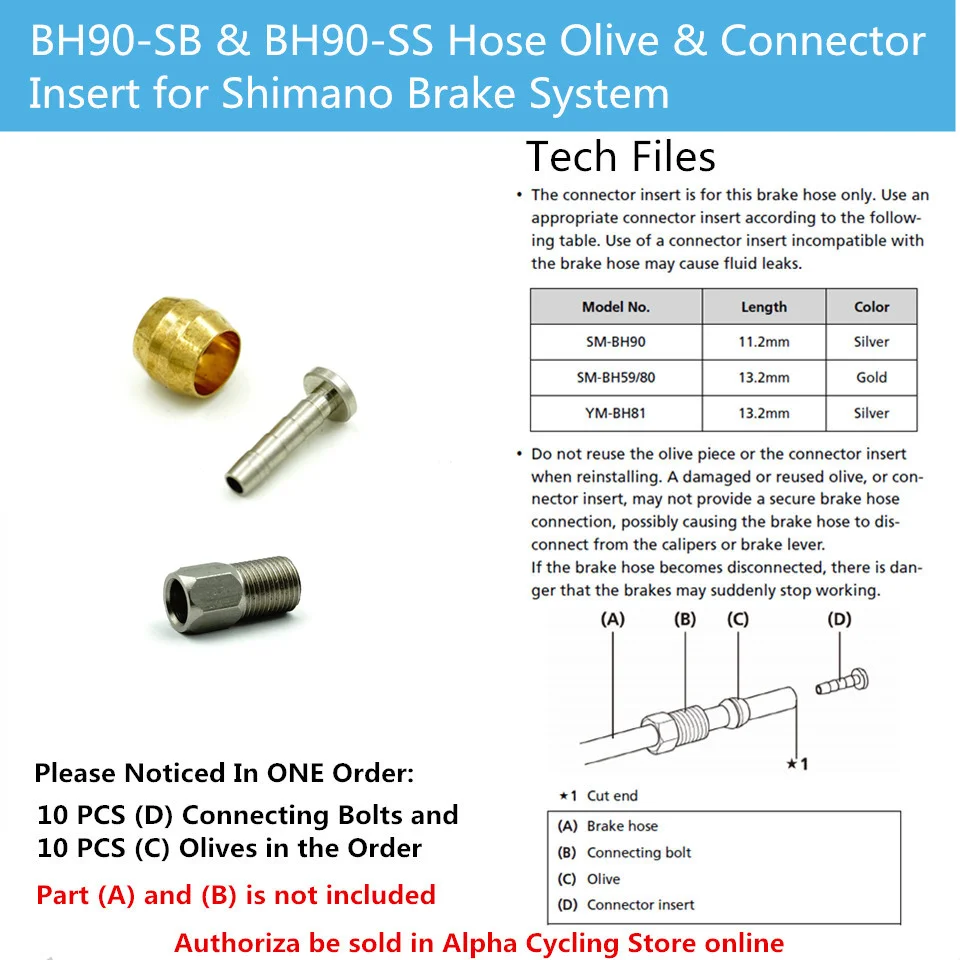 BH90-SB & BH90-SS Hose Olive & Connector Insert for Shimano Brake System

Tech Files

• The connector insert is for this brake hose only. Use an appropriate connector insert according to the following table. Use of a connector insert incompatible with the brake hose may cause fluid leaks.

| Model No. | Length | Color |
|---|---|---|
| SM-BH90 | 11.2mm | Silver |
| SM-BH59/80 | 13.2mm | Gold |
| YM-BH81 | 13.2mm | Silver |

• Do not reuse the olive piece or the connector insert when reinstalling. A damaged or reused olive, or connector insert, may not provide a secure brake hose connection, possibly causing the brake hose to disconnect from the calipers or brake lever.
If the brake hose becomes disconnected, there is danger that the brakes may suddenly stop working.

(A) (B) (C) (D)

★1

★1 Cut end

(A) Brake hose
(B) Connecting bolt
(C) Olive
(D) Connector insert

Please Noticed In ONE Order:
10 PCS (D) Connecting Bolts and
10 PCS (C) Olives in the Order

Part (A) and (B) is not included

Authoriza be sold in Alpha Cycling Store online